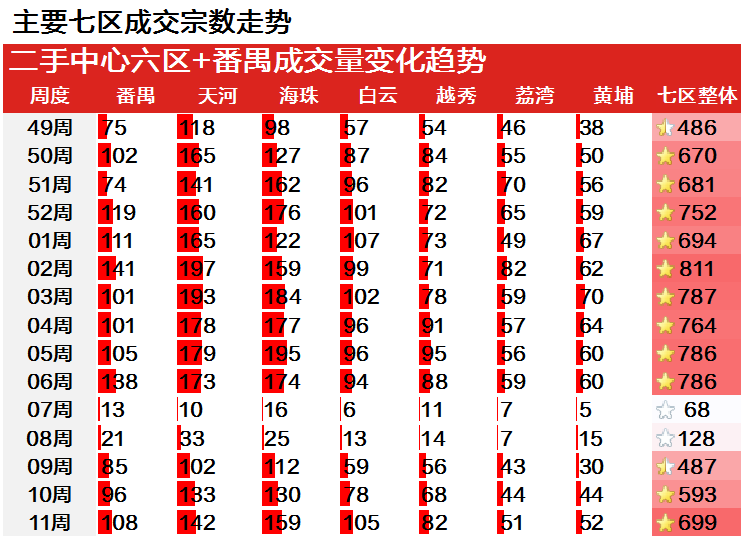 主要七区成交宗数走势

二手中心六区+番禺成交量变化趋势

| 周度 | 番禺 | 天河 | 海珠 | 白云 | 越秀 | 荔湾 | 黄埔 | 七区整体 |
|---|---|---|---|---|---|---|---|---|
| 49周 | 75 | 118 | 98 | 57 | 54 | 46 | 38 | 486 |
| 50周 | 102 | 165 | 127 | 87 | 84 | 55 | 50 | 670 |
| 51周 | 74 | 141 | 162 | 96 | 82 | 70 | 56 | 681 |
| 52周 | 119 | 160 | 176 | 101 | 72 | 65 | 59 | 752 |
| 01周 | 111 | 165 | 122 | 107 | 73 | 49 | 67 | 694 |
| 02周 | 141 | 197 | 159 | 99 | 71 | 82 | 62 | 811 |
| 03周 | 101 | 193 | 184 | 102 | 78 | 59 | 70 | 787 |
| 04周 | 101 | 178 | 177 | 96 | 91 | 57 | 64 | 764 |
| 05周 | 105 | 179 | 195 | 96 | 95 | 56 | 60 | 786 |
| 06周 | 138 | 173 | 174 | 94 | 88 | 59 | 60 | 786 |
| 07周 | 13 | 10 | 16 | 6 | 11 | 7 | 5 | 68 |
| 08周 | 21 | 33 | 25 | 13 | 14 | 7 | 15 | 128 |
| 09周 | 85 | 102 | 112 | 59 | 56 | 43 | 30 | 487 |
| 10周 | 96 | 133 | 130 | 78 | 68 | 44 | 44 | 593 |
| 11周 | 108 | 142 | 159 | 105 | 82 | 51 | 52 | 699 |